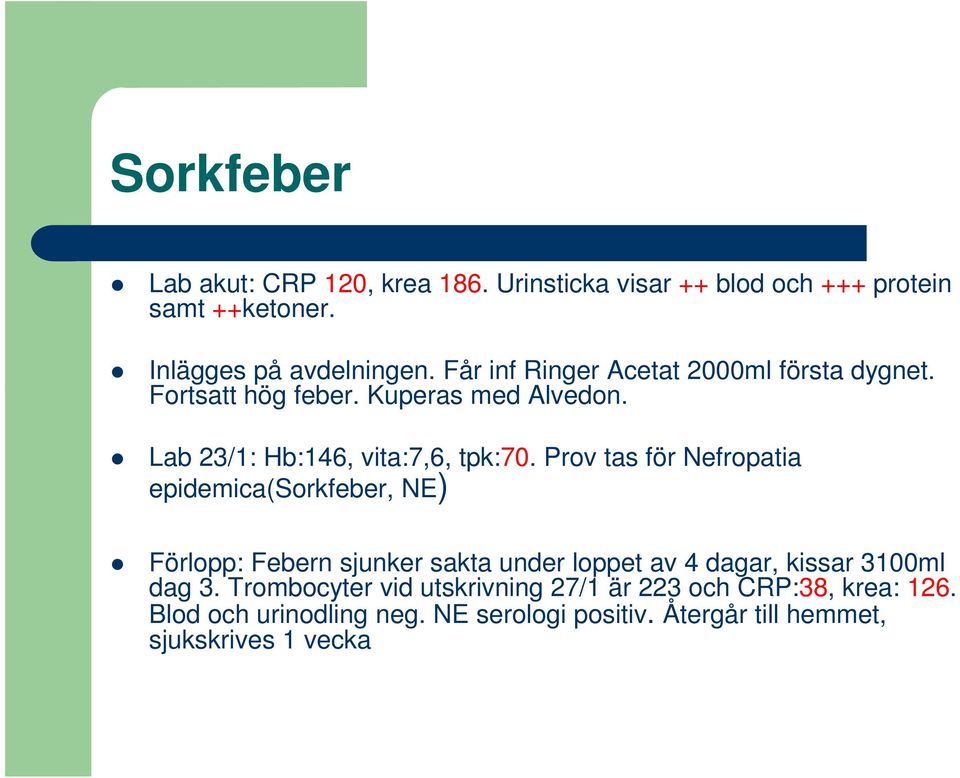 Sorkfeber

- Lab akut: CRP 120, krea 186. Urinsticka visar ++ blod och +++ protein samt ++ketoner.

- Inlägges på avdelningen. Får inf Ringer Acetat 2000ml första dygnet. Fortsatt hög feber. Kuperas med Alvedon.

- Lab 23/1: Hb:146, vita:7,6, tpk:70. Prov tas för Nefropatia epidemica(Sorkfeber, NE)

- Förlopp: Febern sjunker sakta under loppet av 4 dagar, kissar 3100ml dag 3. Trombocyter vid utskrivning 27/1 är 223 och CRP:38, krea: 126. Blod och urinodling neg. NE serologi positiv. Återgår till hemmet, sjukskrives 1 vecka